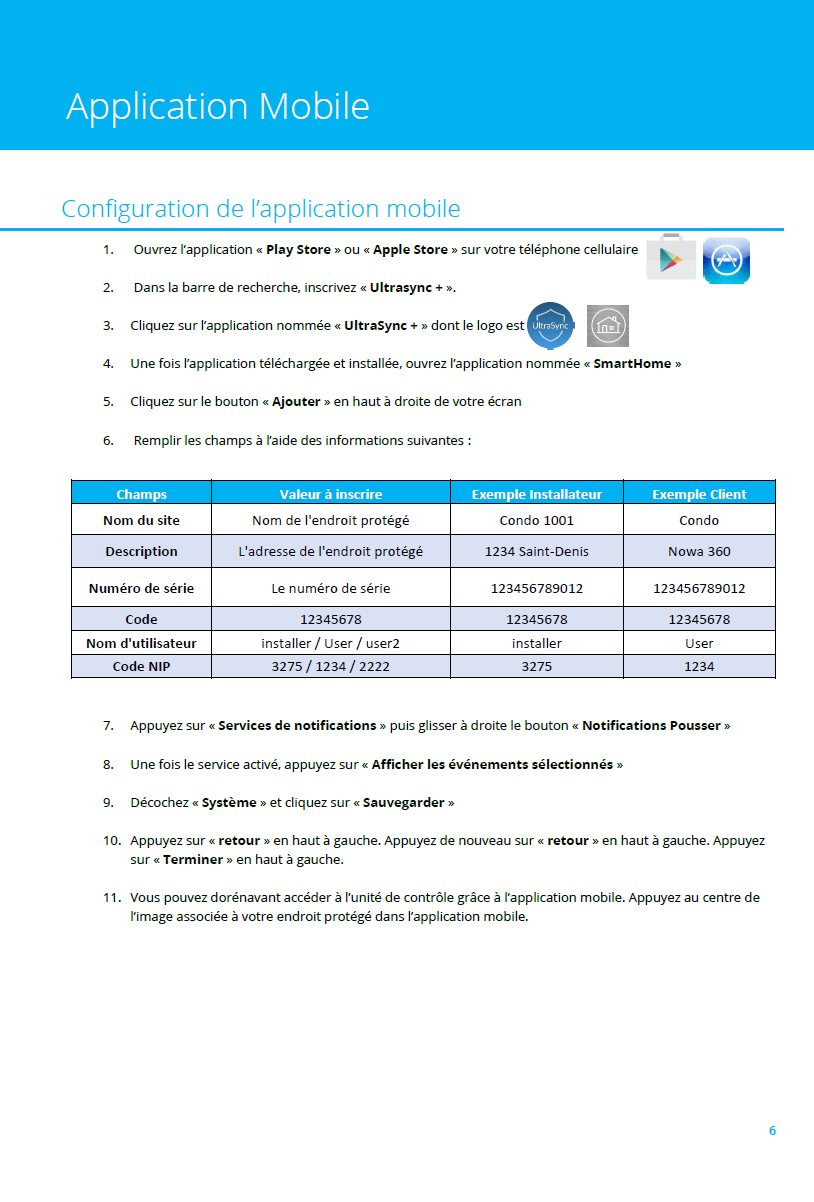 Application Mobile

Configuration de l'application mobile

1. Ouvrez l'application « Play Store » ou « Apple Store » sur votre téléphone cellulaire

2. Dans la barre de recherche, inscrivez « Ultrasync + ».

3. Cliquez sur l'application nommée « UltraSync + » dont le logo est UltraSync

4. Une fois l'application téléchargée et installée, ouvrez l'application nommée « SmartHome »

5. Cliquez sur le bouton « Ajouter » en haut à droite de votre écran

6. Remplir les champs à l'aide des informations suivantes :

| Champs | Valeur à inscrire | Exemple Installateur | Exemple Client |
|---|---|---|---|
| Nom du site | Nom de l'endroit protégé | Condo 1001 | Condo |
| Description | L'adresse de l'endroit protégé | 1234 Saint-Denis | Nowa 360 |
| Numéro de série | Le numéro de série | 123456789012 | 123456789012 |
| Code | 12345678 | 12345678 | 12345678 |
| Nom d'utilisateur | installer / User / user2 | installer | User |
| Code NIP | 3275 / 1234 / 2222 | 3275 | 1234 |

7. Appuyez sur « Services de notifications » puis glisser à droite le bouton « Notifications Pousser »

8. Une fois le service activé, appuyez sur « Afficher les événements sélectionnés »

9. Décochez « Système » et cliquez sur « Sauvegarder »

10. Appuyez sur « retour » en haut à gauche. Appuyez de nouveau sur « retour » en haut à gauche. Appuyez sur « Terminer » en haut à gauche.

11. Vous pouvez dorénavant accéder à l'unité de contrôle grâce à l'application mobile. Appuyez au centre de l'image associée à votre endroit protégé dans l'application mobile.

6